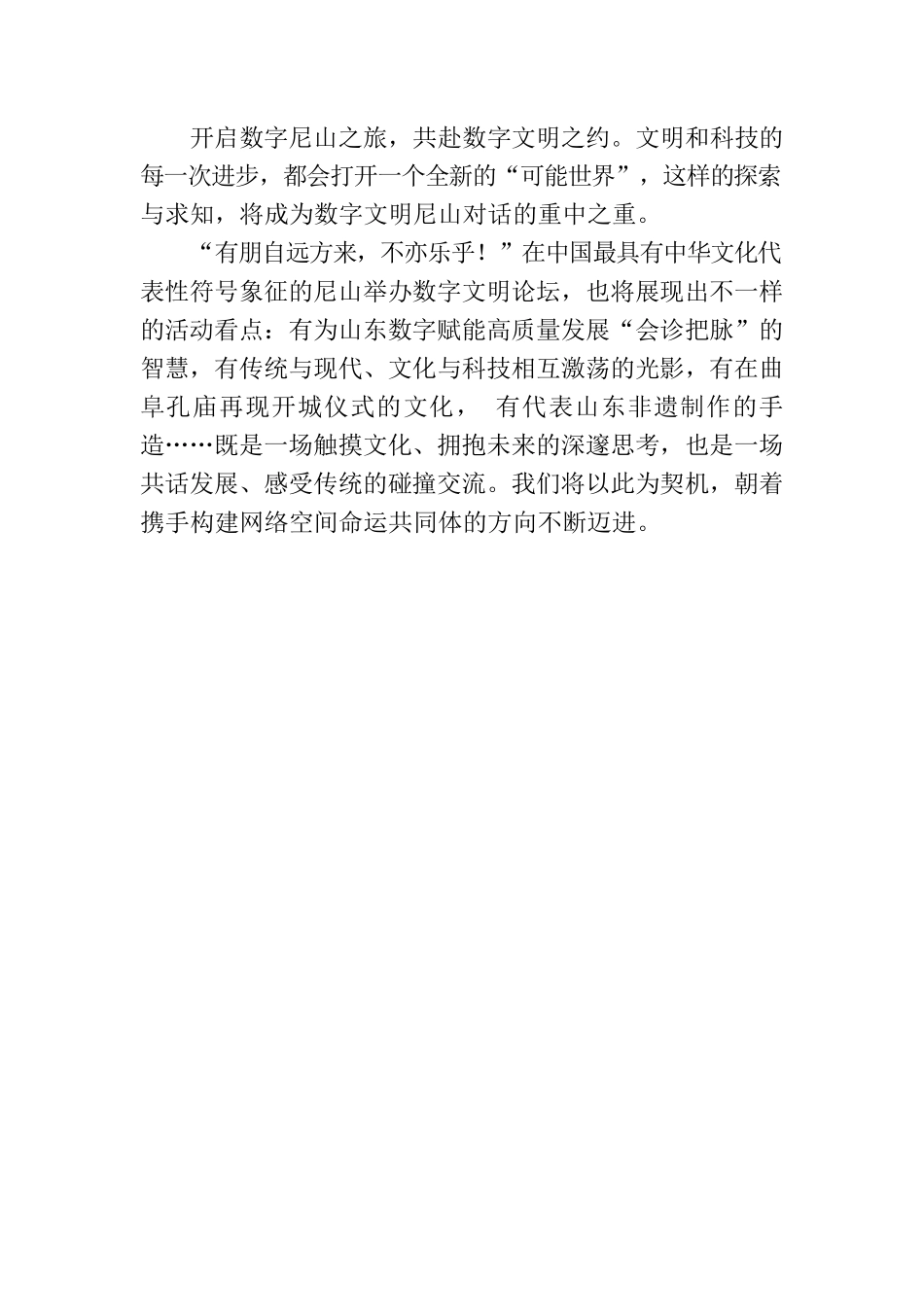 开启数字尼山之旅，共赴数字文明之约。文明和科技的每一次进步，都会打开一个全新的“可能世界”，这样的探索与求知，将成为数字文明尼山对话的重中之重。

“有朋自远方来，不亦乐乎！”在中国最具有中华文化代表性符号象征的尼山举办数字文明论坛，也将展现出不一样的活动看点：有为山东数字赋能高质量发展“会诊把脉”的智慧，有传统与现代、文化与科技相互激荡的光影，有在曲阜孔庙再现开城仪式的文化， 有代表山东非遗制作的手造……既是一场触摸文化、拥抱未来的深邃思考，也是一场共话发展、感受传统的碰撞交流。我们将以此为契机，朝着携手构建网络空间命运共同体的方向不断迈进。